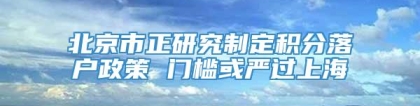 北京市正研究制定积分落户政策 门槛或严过上海